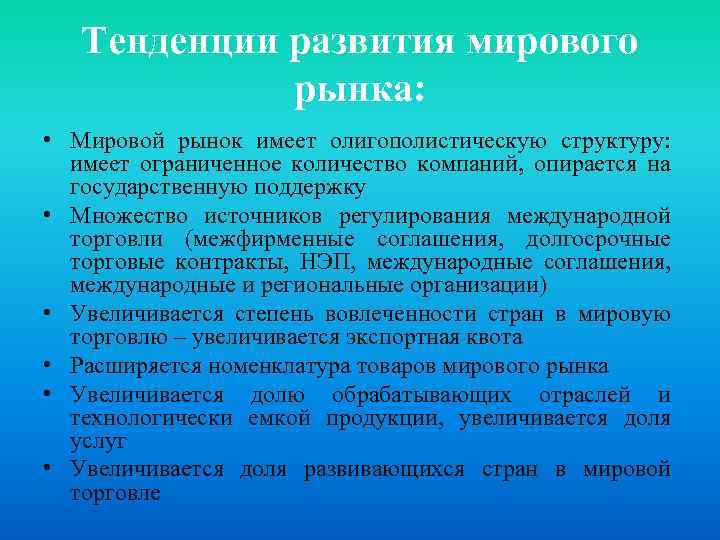 Тенденции развития мирового рынка:

• Мировой рынок имеет олигополистическую структуру: имеет ограниченное количество компаний, опирается на государственную поддержку
• Множество источников регулирования международной торговли (межфирменные соглашения, долгосрочные торговые контракты, НЭП, международные соглашения, международные и региональные организации)
• Увеличивается степень вовлеченности стран в мировую торговлю – увеличивается экспортная квота
• Расширяется номенклатура товаров мирового рынка
• Увеличивается долю обрабатывающих отраслей и технологически емкой продукции, увеличивается доля услуг
• Увеличивается доля развивающихся стран в мировой торговле